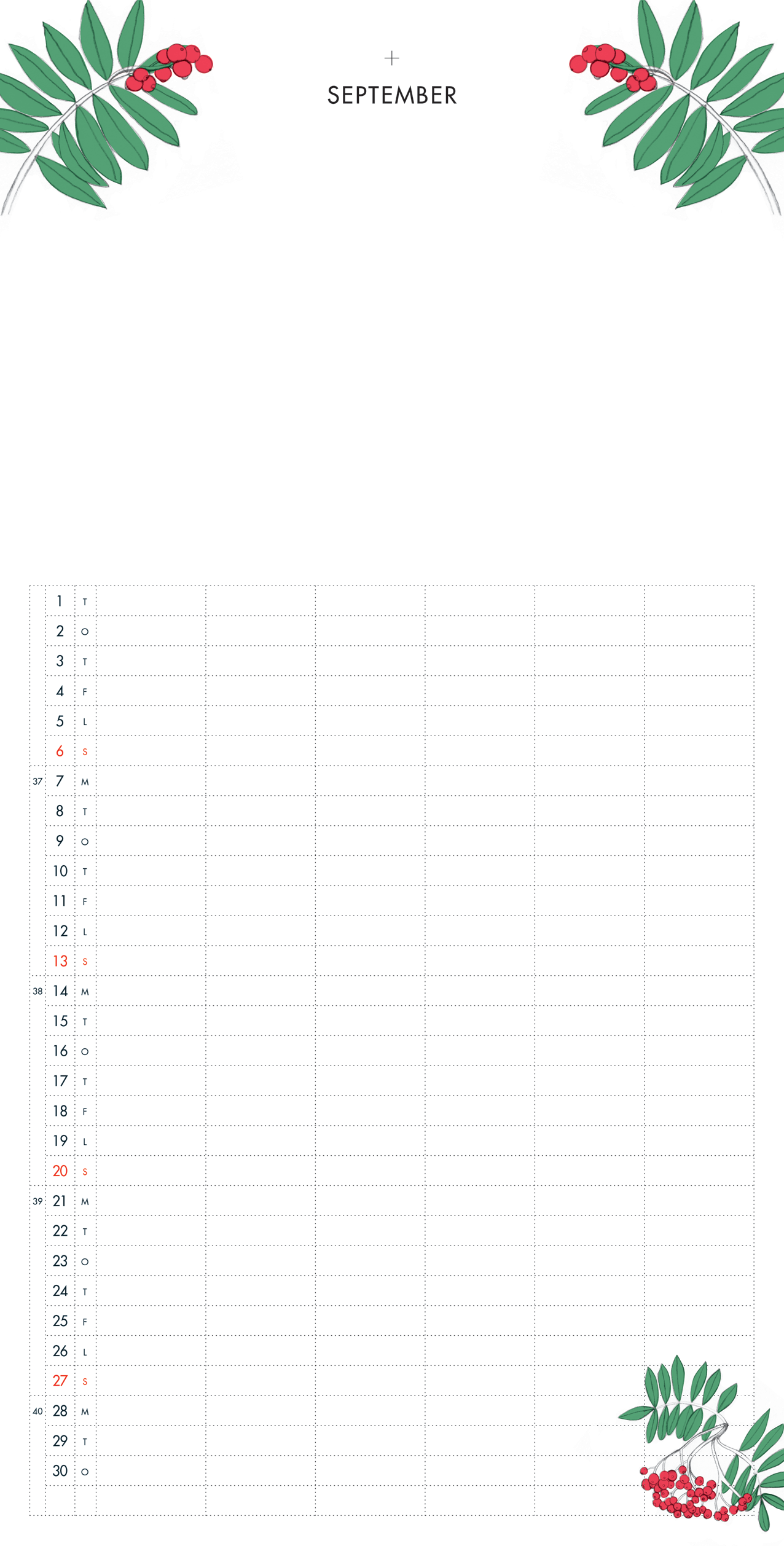 +
SEPTEMBER

|  | 1 | T |  |  |  |  |  |  |
|---|---|---|---|---|---|---|---|---|
|  | 2 | O |  |  |  |  |  |  |
|  | 3 | T |  |  |  |  |  |  |
|  | 4 | F |  |  |  |  |  |  |
|  | 5 | L |  |  |  |  |  |  |
|  | 6 | S |  |  |  |  |  |  |
| 37 | 7 | M |  |  |  |  |  |  |
|  | 8 | T |  |  |  |  |  |  |
|  | 9 | O |  |  |  |  |  |  |
|  | 10 | T |  |  |  |  |  |  |
|  | 11 | F |  |  |  |  |  |  |
|  | 12 | L |  |  |  |  |  |  |
|  | 13 | S |  |  |  |  |  |  |
| 38 | 14 | M |  |  |  |  |  |  |
|  | 15 | T |  |  |  |  |  |  |
|  | 16 | O |  |  |  |  |  |  |
|  | 17 | T |  |  |  |  |  |  |
|  | 18 | F |  |  |  |  |  |  |
|  | 19 | L |  |  |  |  |  |  |
|  | 20 | S |  |  |  |  |  |  |
| 39 | 21 | M |  |  |  |  |  |  |
|  | 22 | T |  |  |  |  |  |  |
|  | 23 | O |  |  |  |  |  |  |
|  | 24 | T |  |  |  |  |  |  |
|  | 25 | F |  |  |  |  |  |  |
|  | 26 | L |  |  |  |  |  |  |
|  | 27 | S |  |  |  |  |  |  |
| 40 | 28 | M |  |  |  |  |  |  |
|  | 29 | T |  |  |  |  |  |  |
|  | 30 | O |  |  |  |  |  |  |
|  |  |  |  |  |  |  |  |  |